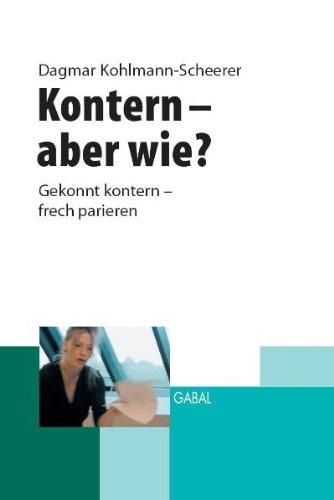 Dagmar Kohlmann-Scheerer

Kontern – aber wie?

Gekonnt kontern – frech parieren

GABAL